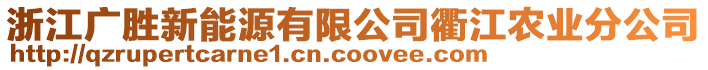 浙江广胜新能源有限公司衢江农业分公司
http://qzrupertcarne1.cn.coovee.com